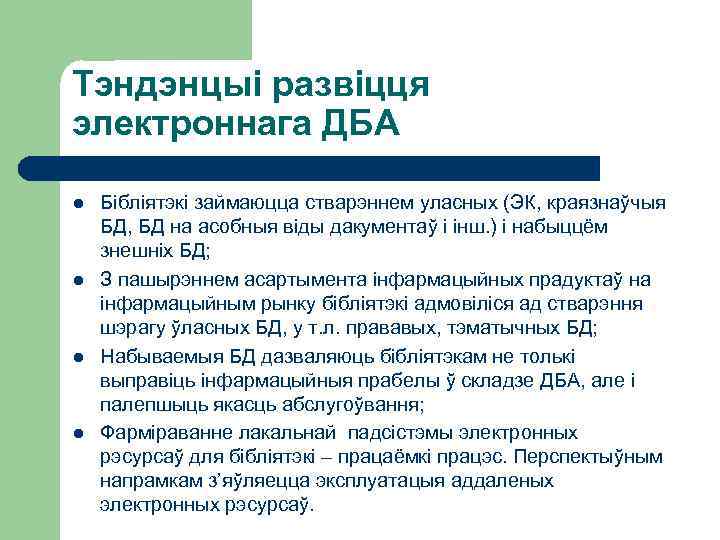 Тэндэнцыі развіцця электроннага ДБА

- Бібліятэкі займаюцца стварэннем уласных (ЭК, краязнаўчыя БД, БД на асобныя віды дакументаў і інш.) і набыццём знешніх БД;
- З пашырэннем асартымента інфармацыйных прадуктаў на інфармацыйным рынку бібліятэкі адмовіліся ад стварэння шэрагу ўласных БД, у т.л. прававых, тэматычных БД;
- Набываемыя БД дазваляюць бібліятэкам не толькі выправіць інфармацыйныя прабелы ў складзе ДБА, але і палепшыць якасць абслугоўвання;
- Фарміраванне лакальнай падсістэмы электронных рэсурсаў для бібліятэкі – працаёмкі працэс. Перспектыўным напрамкам з'яўляецца эксплуатацыя аддаленых электронных рэсурсаў.